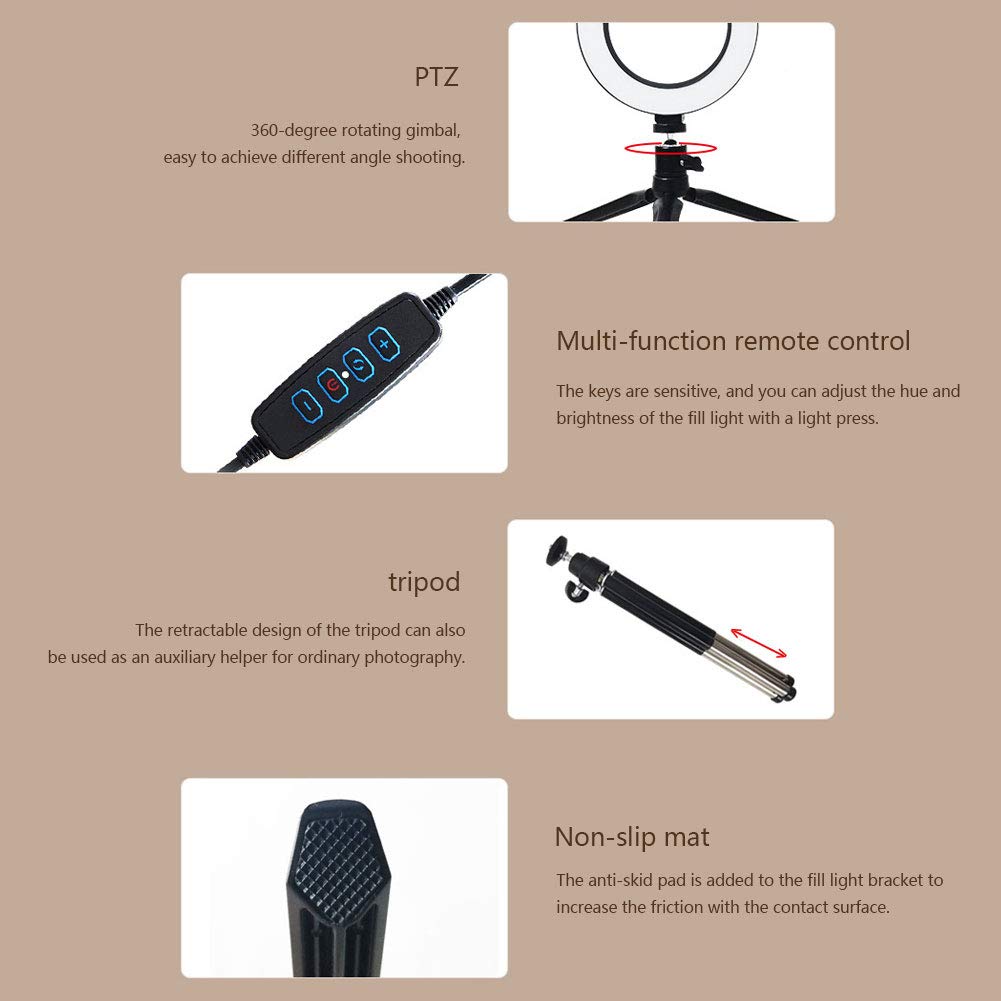 PTZ

360-degree rotating gimbal, easy to achieve different angle shooting.

Multi-function remote control

The keys are sensitive, and you can adjust the hue and brightness of the fill light with a light press.

tripod

The retractable design of the tripod can also be used as an auxiliary helper for ordinary photography.

Non-slip mat

The anti-skid pad is added to the fill light bracket to increase the friction with the contact surface.